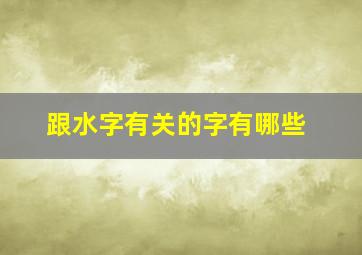 跟水字有关的字有哪些